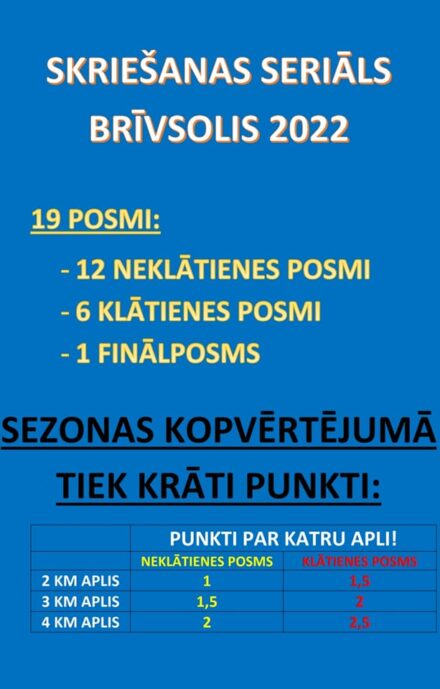 SKRIEŠANAS SERIĀLS BRĪVSOLIS 2022

19 POSMI:

- 12 NEKLĀTIENES POSMI
- 6 KLĀTIENES POSMI
- 1 FINĀLPOSMS

SEZONAS KOPVĒRTĒJUMĀ TIEK KRĀTI PUNKTI:

| | PUNKTI PAR KATRU APLI! | |
|---|---|---|
| | NEKLĀTIENES POSMS | KLĀTIENES POSMS |
| 2 KM APLIS | 1 | 1,5 |
| 3 KM APLIS | 1,5 | 2 |
| 4 KM APLIS | 2 | 2,5 |